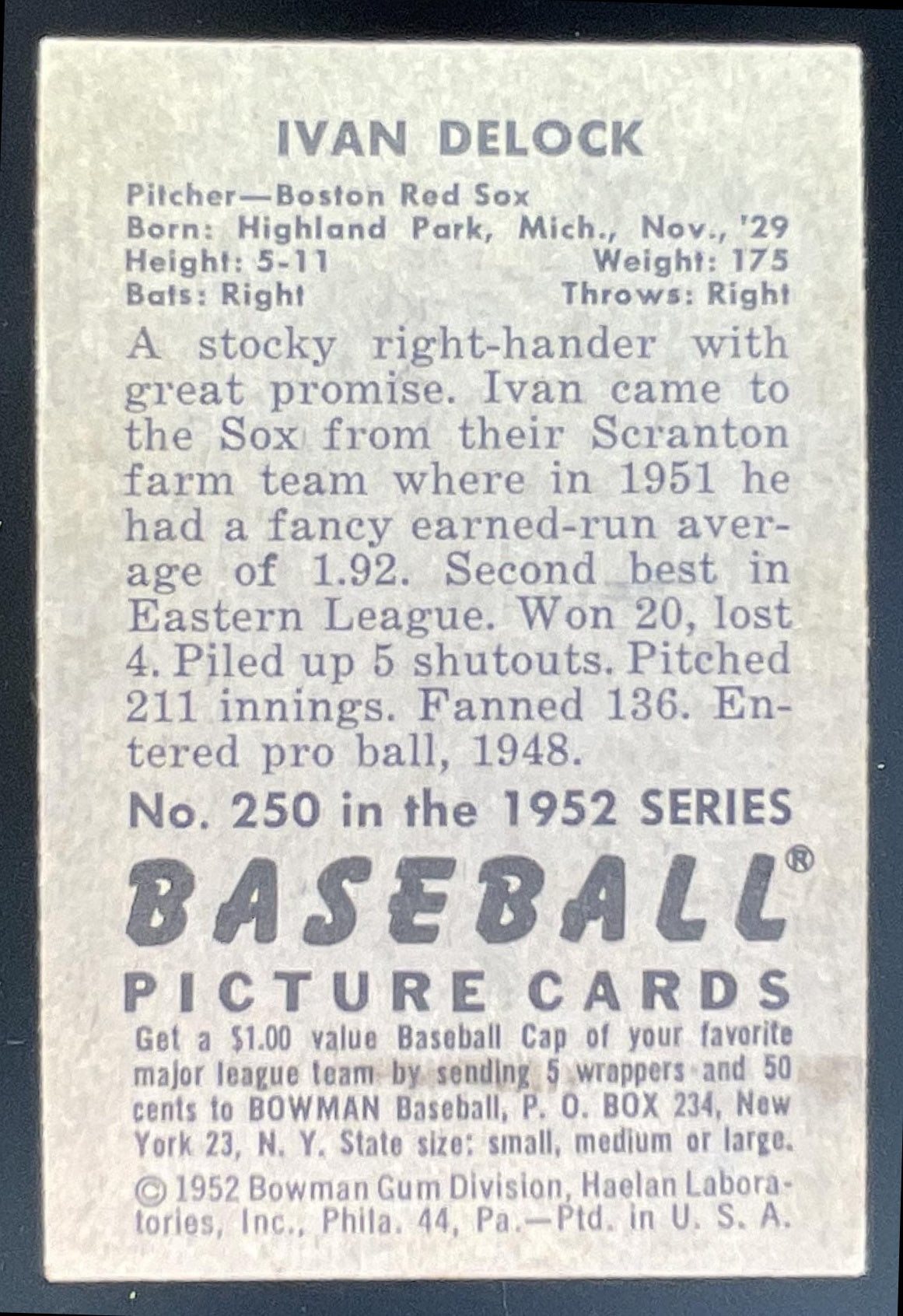 IVAN DELOCK

Pitcher—Boston Red Sox
Born: Highland Park, Mich., Nov., '29
Height: 5-11 Weight: 175
Bats: Right Throws: Right

A stocky right-hander with great promise. Ivan came to the Sox from their Scranton farm team where in 1951 he had a fancy earned-run average of 1.92. Second best in Eastern League. Won 20, lost 4. Piled up 5 shutouts. Pitched 211 innings. Fanned 136. Entered pro ball, 1948.

No. 250 in the 1952 SERIES

BASEBALL®
PICTURE CARDS

Get a $1.00 value Baseball Cap of your favorite major league team by sending 5 wrappers and 50 cents to BOWMAN Baseball, P. O. BOX 234, New York 23, N. Y. State size: small, medium or large.

© 1952 Bowman Gum Division, Haelan Laboratories, Inc., Phila. 44, Pa.—Ptd. in U. S. A.